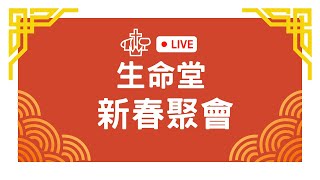 LIVE
生命堂
新春聚會